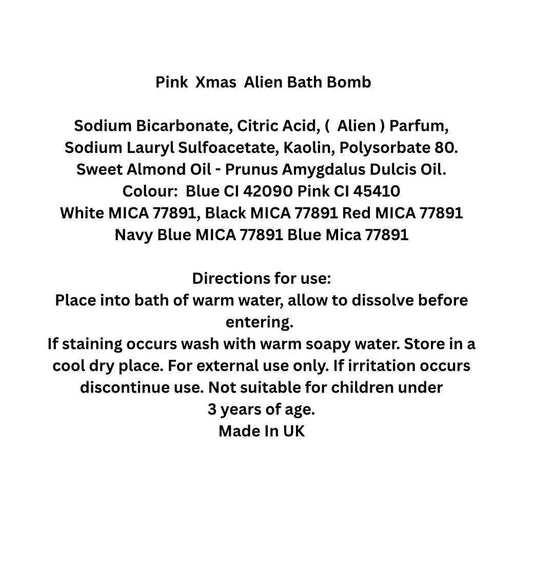 Pink Xmas Alien Bath Bomb

Sodium Bicarbonate, Citric Acid, ( Alien ) Parfum, Sodium Lauryl Sulfoacetate, Kaolin, Polysorbate 80. Sweet Almond Oil - Prunus Amygdalus Dulcis Oil. Colour: Blue CI 42090 Pink CI 45410 White MICA 77891, Black MICA 77891 Red MICA 77891 Navy Blue MICA 77891 Blue Mica 77891

Directions for use:
Place into bath of warm water, allow to dissolve before entering.
If staining occurs wash with warm soapy water. Store in a cool dry place. For external use only. If irritation occurs discontinue use. Not suitable for children under 3 years of age.
Made In UK